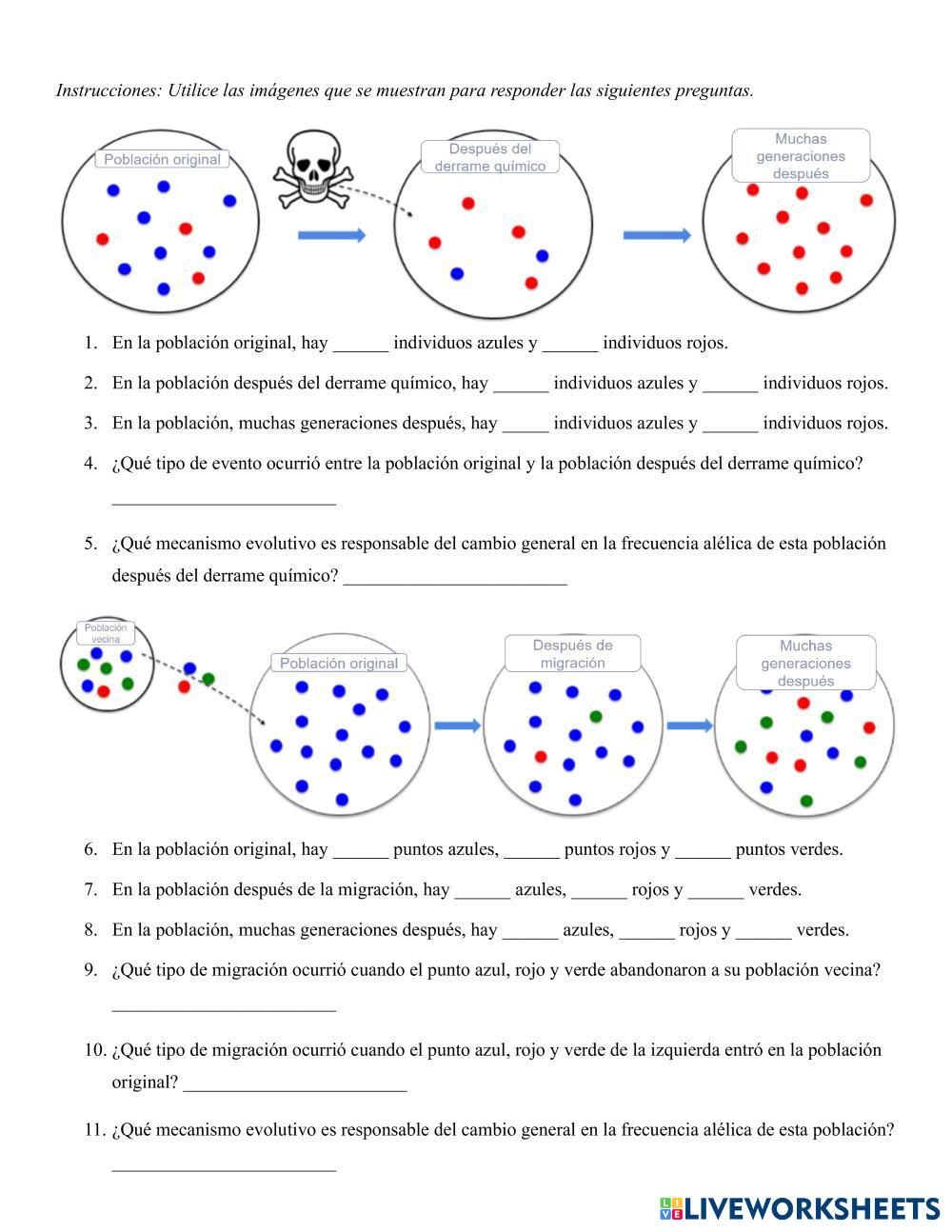 Instrucciones: Utilice las imágenes que se muestran para responder las siguientes preguntas.

Población original

Después del derrame químico

Muchas generaciones después

1. En la población original, hay ______ individuos azules y ______ individuos rojos.

2. En la población después del derrame químico, hay ______ individuos azules y ______ individuos rojos.

3. En la población, muchas generaciones después, hay _____ individuos azules y ______ individuos rojos.

4. ¿Qué tipo de evento ocurrió entre la población original y la población después del derrame químico? ________________________

5. ¿Qué mecanismo evolutivo es responsable del cambio general en la frecuencia alélica de esta población después del derrame químico? ________________________

Población vecina

Población original

Después de migración

Muchas generaciones después

6. En la población original, hay ______ puntos azules, ______ puntos rojos y ______ puntos verdes.

7. En la población después de la migración, hay ______ azules, ______ rojos y ______ verdes.

8. En la población, muchas generaciones después, hay ______ azules, ______ rojos y ______ verdes.

9. ¿Qué tipo de migración ocurrió cuando el punto azul, rojo y verde abandonaron a su población vecina? ________________________

10. ¿Qué tipo de migración ocurrió cuando el punto azul, rojo y verde de la izquierda entró en la población original? ________________________

11. ¿Qué mecanismo evolutivo es responsable del cambio general en la frecuencia alélica de esta población? ________________________

LIVEWORKSHEETS